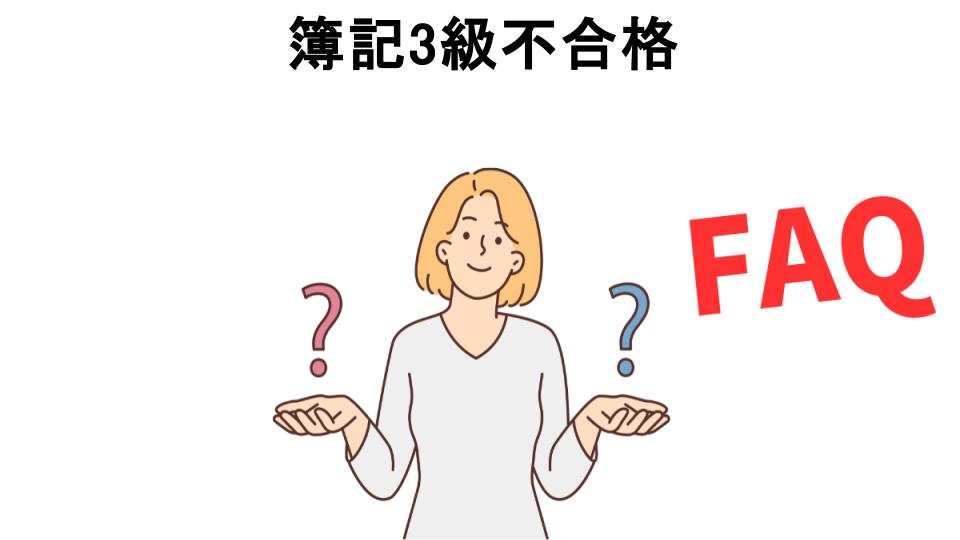 簿記3級不合格

?

?

FAQ